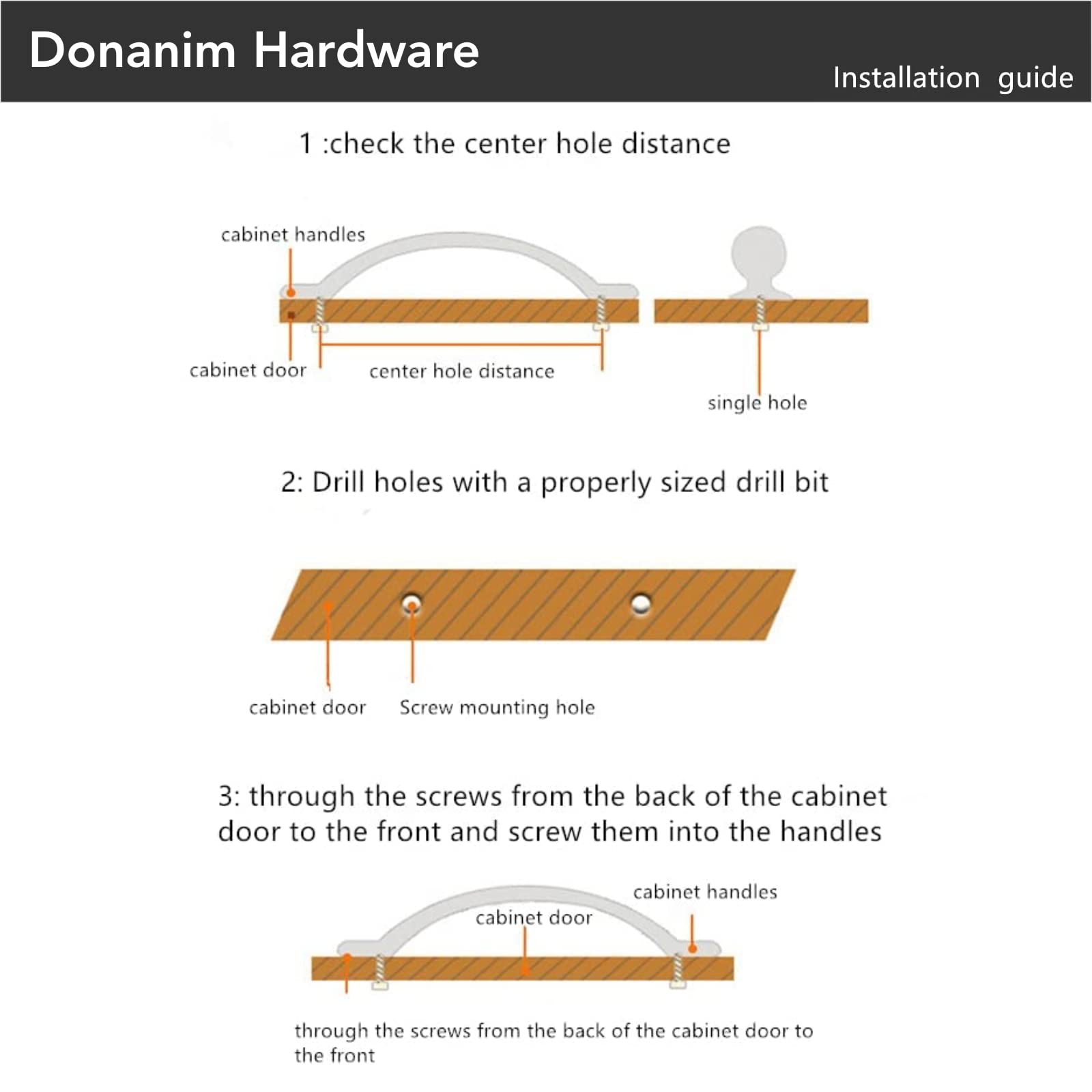 Donanim Hardware

Installation guide

1 :check the center hole distance

cabinet handles

cabinet door

center hole distance

single hole

2: Drill holes with a properly sized drill bit

cabinet door

Screw mounting hole

3: through the screws from the back of the cabinet door to the front and screw them into the handles

cabinet handles

cabinet door

through the screws from the back of the cabinet door to the front